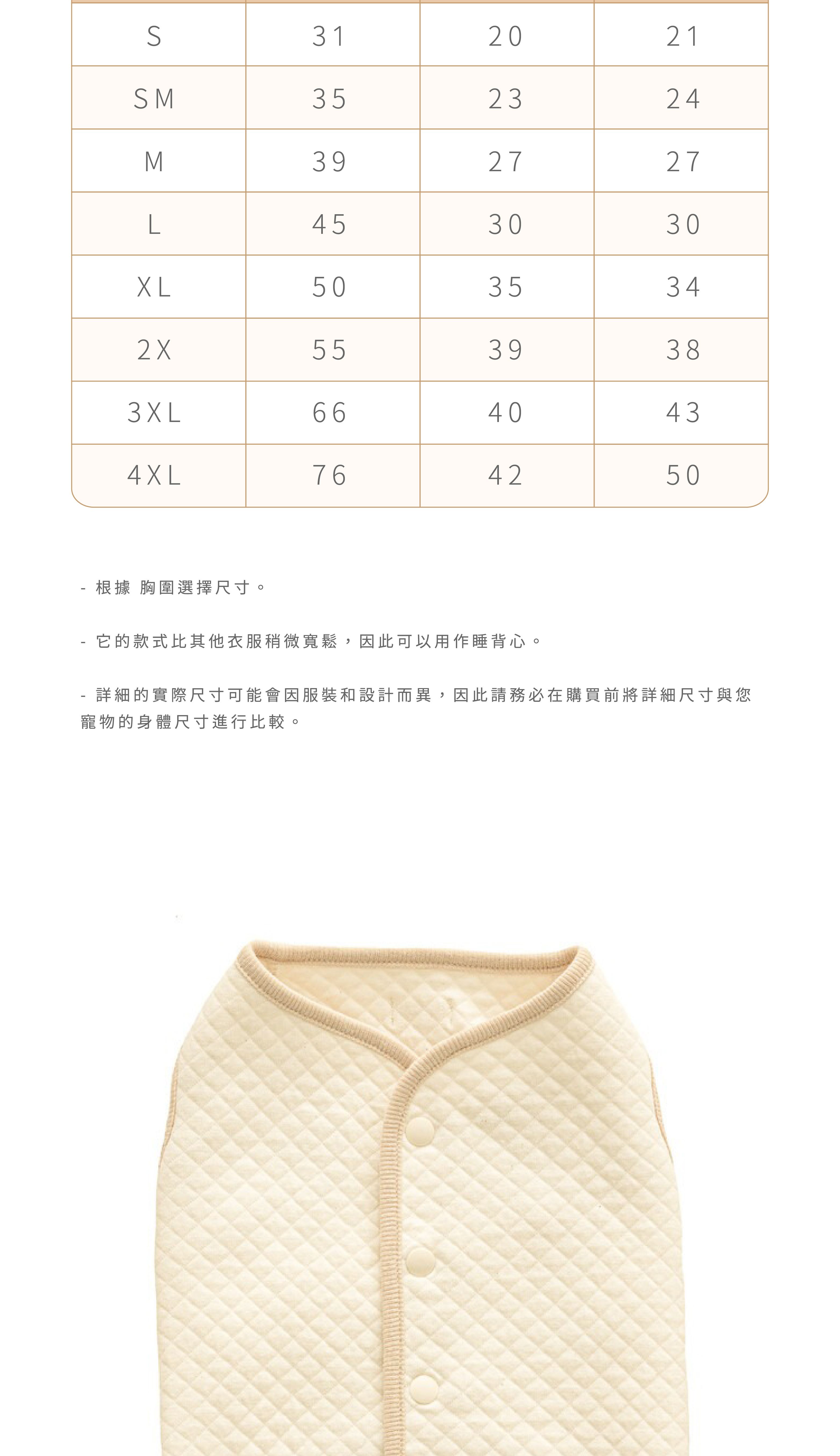 | S | 31 | 20 | 21 |
|---|---|---|---|
| SM | 35 | 23 | 24 |
| M | 39 | 27 | 27 |
| L | 45 | 30 | 30 |
| XL | 50 | 35 | 34 |
| 2X | 55 | 39 | 38 |
| 3XL | 66 | 40 | 43 |
| 4XL | 76 | 42 | 50 |

- 根據 胸圍選擇尺寸。

- 它的款式比其他衣服稍微寬鬆，因此可以用作睡背心。

- 詳細的實際尺寸可能會因服裝和設計而異，因此請務必在購買前將詳細尺寸與您寵物的身體尺寸進行比較。